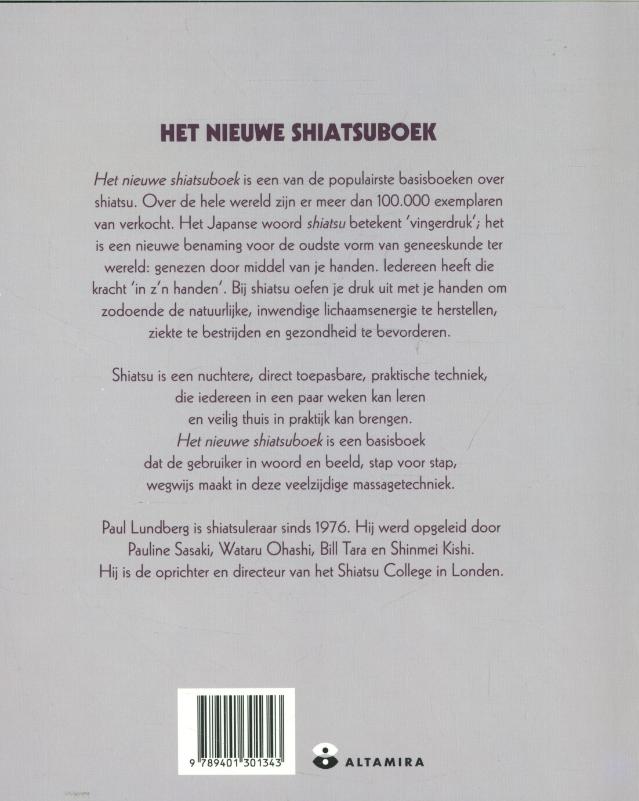 HET NIEUWE SHIATSUBOEK

Het nieuwe shiatsuboek is een van de populairste basisboeken over shiatsu. Over de hele wereld zijn er meer dan 100.000 exemplaren van verkocht. Het Japanse woord shiatsu betekent 'vingerdruk'; het is een nieuwe benaming voor de oudste vorm van geneeskunde ter wereld: genezen door middel van je handen. Iedereen heeft die kracht 'in z'n handen'. Bij shiatsu oefen je druk uit met je handen om zodoende de natuurlijke, inwendige lichaamsenergie te herstellen, ziekte te bestrijden en gezondheid te bevorderen.

Shiatsu is een nuchtere, direct toepasbare, praktische techniek, die iedereen in een paar weken kan leren en veilig thuis in praktijk kan brengen. Het nieuwe shiatsuboek is een basisboek dat de gebruiker in woord en beeld, stap voor stap, wegwijs maakt in deze veelzijdige massagetechniek.

Paul Lundberg is shiatsuleraar sinds 1976. Hij werd opgeleid door Pauline Sasaki, Wataru Ohashi, Bill Tara en Shinmei Kishi. Hij is de oprichter en directeur van het Shiatsu College in Londen.

9 789401 301343

ALTAMIRA